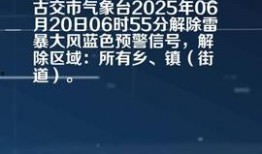 古交市气象台2025年06月20日06时55分解除雷暴大风蓝色预警信号，解除区域：所有乡、镇（街道）。